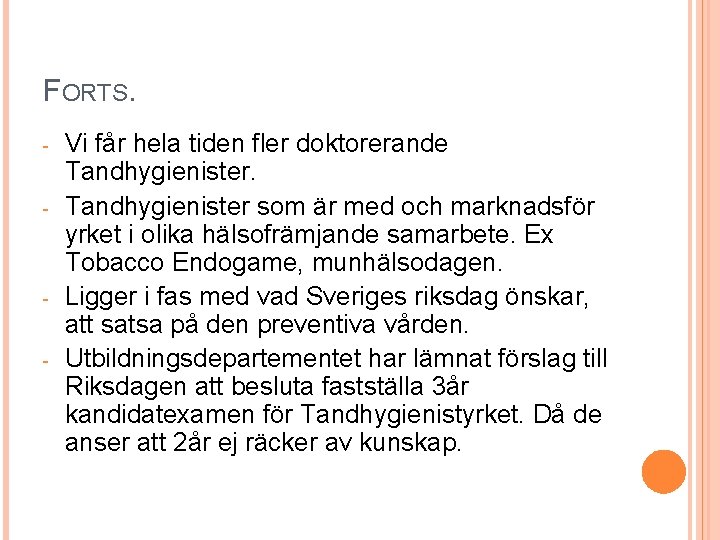 FORTS.

- Vi får hela tiden fler doktorerande Tandhygienister.
- Tandhygienister som är med och marknadsför yrket i olika hälsofrämjande samarbete. Ex Tobacco Endogame, munhälsodagen.
- Ligger i fas med vad Sveriges riksdag önskar, att satsa på den preventiva vården.
- Utbildningsdepartementet har lämnat förslag till Riksdagen att besluta fastställa 3år kandidatexamen för Tandhygienistyrket. Då de anser att 2år ej räcker av kunskap.